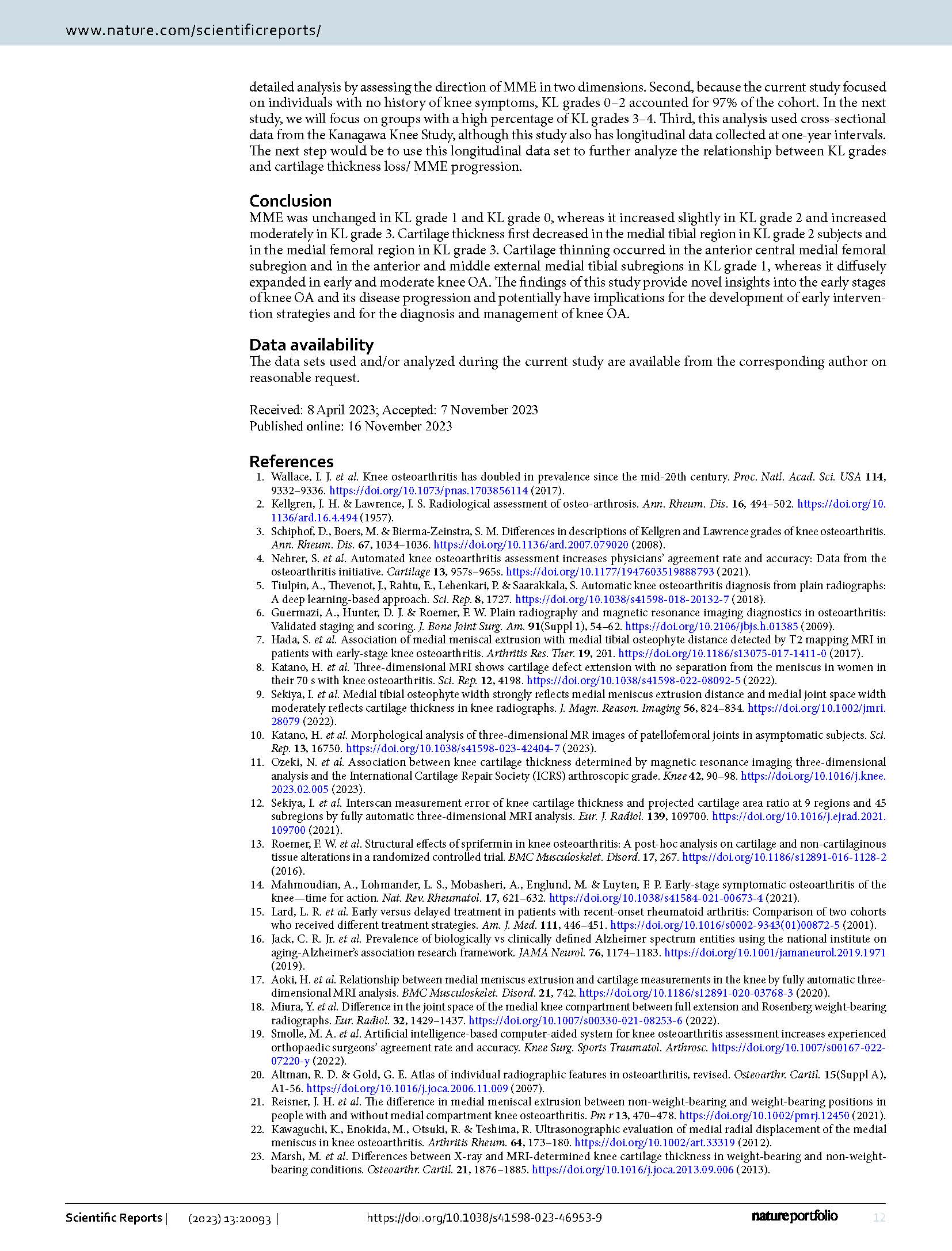 www.nature.com/scientificreports/

detailed analysis by assessing the direction of MME in two dimensions. Second, because the current study focused on individuals with no history of knee symptoms, KL grades 0–2 accounted for 97% of the cohort. In the next study, we will focus on groups with a high percentage of KL grades 3–4. Third, this analysis used cross-sectional data from the Kanagawa Knee Study, although this study also has longitudinal data collected at one-year intervals. The next step would be to use this longitudinal data set to further analyze the relationship between KL grades and cartilage thickness loss/ MME progression.

Conclusion
MME was unchanged in KL grade 1 and KL grade 0, whereas it increased slightly in KL grade 2 and increased moderately in KL grade 3. Cartilage thickness first decreased in the medial tibial region in KL grade 2 subjects and in the medial femoral region in KL grade 3. Cartilage thinning occurred in the anterior central medial femoral subregion and in the anterior and middle external medial tibial subregions in KL grade 1, whereas it diffusely expanded in early and moderate knee OA. The findings of this study provide novel insights into the early stages of knee OA and its disease progression and potentially have implications for the development of early intervention strategies and for the diagnosis and management of knee OA.

Data availability
The data sets used and/or analyzed during the current study are available from the corresponding author on reasonable request.

Received: 8 April 2023; Accepted: 7 November 2023
Published online: 16 November 2023

References
1. Wallace, I. J. et al. Knee osteoarthritis has doubled in prevalence since the mid-20th century. Proc. Natl. Acad. Sci. USA 114, 9332–9336. https://doi.org/10.1073/pnas.1703856114 (2017).
2. Kellgren, J. H. & Lawrence, J. S. Radiological assessment of osteo-arthrosis. Ann. Rheum. Dis. 16, 494–502. https://doi.org/10.1136/ard.16.4.494 (1957).
3. Schiphof, D., Boers, M. & Bierma-Zeinstra, S. M. Differences in descriptions of Kellgren and Lawrence grades of knee osteoarthritis. Ann. Rheum. Dis. 67, 1034–1036. https://doi.org/10.1136/ard.2007.079020 (2008).
4. Nehrer, S. et al. Automated knee osteoarthritis assessment increases physicians' agreement rate and accuracy: Data from the osteoarthritis initiative. Cartilage 13, 957s–965s. https://doi.org/10.1177/1947603519888793 (2021).
5. Tiulpin, A., Thevenot, J., Rahtu, E., Lehenkari, P. & Saarakkala, S. Automatic knee osteoarthritis diagnosis from plain radiographs: A deep learning-based approach. Sci. Rep. 8, 1727. https://doi.org/10.1038/s41598-018-20132-7 (2018).
6. Guermazi, A., Hunter, D. J. & Roemer, F. W. Plain radiography and magnetic resonance imaging diagnostics in osteoarthritis: Validated staging and scoring. J. Bone Joint Surg. Am. 91(Suppl 1), 54–62. https://doi.org/10.2106/jbjs.h.01385 (2009).
7. Hada, S. et al. Association of medial meniscal extrusion with medial tibial osteophyte distance detected by T2 mapping MRI in patients with early-stage knee osteoarthritis. Arthritis Res. Ther. 19, 201. https://doi.org/10.1186/s13075-017-1411-0 (2017).
8. Katano, H. et al. Three-dimensional MRI shows cartilage defect extension with no separation from the meniscus in women in their 70 s with knee osteoarthritis. Sci. Rep. 12, 4198. https://doi.org/10.1038/s41598-022-08092-5 (2022).
9. Sekiya, I. et al. Medial tibial osteophyte width strongly reflects medial meniscus extrusion distance and medial joint space width moderately reflects cartilage thickness in knee radiographs. J. Magn. Reason. Imaging 56, 824–834. https://doi.org/10.1002/jmri.28079 (2022).
10. Katano, H. et al. Morphological analysis of three-dimensional MR images of patellofemoral joints in asymptomatic subjects. Sci. Rep. 13, 16750. https://doi.org/10.1038/s41598-023-42404-7 (2023).
11. Ozeki, N. et al. Association between knee cartilage thickness determined by magnetic resonance imaging three-dimensional analysis and the International Cartilage Repair Society (ICRS) arthroscopic grade. Knee 42, 90–98. https://doi.org/10.1016/j.knee.2023.02.005 (2023).
12. Sekiya, I. et al. Interscan measurement error of knee cartilage thickness and projected cartilage area ratio at 9 regions and 45 subregions by fully automatic three-dimensional MRI analysis. Eur. J. Radiol. 139, 109700. https://doi.org/10.1016/j.ejrad.2021.109700 (2021).
13. Roemer, F. W. et al. Structural effects of sprifermin in knee osteoarthritis: A post-hoc analysis on cartilage and non-cartilaginous tissue alterations in a randomized controlled trial. BMC Musculoskelet. Disord. 17, 267. https://doi.org/10.1186/s12891-016-1128-2 (2016).
14. Mahmoudian, A., Lohmander, L. S., Mobasheri, A., Englund, M. & Luyten, F. P. Early-stage symptomatic osteoarthritis of the knee—time for action. Nat. Rev. Rheumatol. 17, 621–632. https://doi.org/10.1038/s41584-021-00673-4 (2021).
15. Lard, L. R. et al. Early versus delayed treatment in patients with recent-onset rheumatoid arthritis: Comparison of two cohorts who received different treatment strategies. Am. J. Med. 111, 446–451. https://doi.org/10.1016/s0002-9343(01)00872-5 (2001).
16. Jack, C. R. Jr. et al. Prevalence of biologically vs clinically defined Alzheimer spectrum entities using the national institute on aging-Alzheimer's association research framework. JAMA Neurol. 76, 1174–1183. https://doi.org/10.1001/jamaneurol.2019.1971 (2019).
17. Aoki, H. et al. Relationship between medial meniscus extrusion and cartilage measurements in the knee by fully automatic three-dimensional MRI analysis. BMC Musculoskelet. Disord. 21, 742. https://doi.org/10.1186/s12891-020-03768-3 (2020).
18. Miura, Y. et al. Difference in the joint space of the medial knee compartment between full extension and Rosenberg weight-bearing radiographs. Eur. Radiol. 32, 1429–1437. https://doi.org/10.1007/s00330-021-08253-6 (2022).
19. Smolle, M. A. et al. Artificial intelligence-based computer-aided system for knee osteoarthritis assessment increases experienced orthopaedic surgeons' agreement rate and accuracy. Knee Surg. Sports Traumatol. Arthrosc. https://doi.org/10.1007/s00167-022-07220-y (2022).
20. Altman, R. D. & Gold, G. E. Atlas of individual radiographic features in osteoarthritis, revised. Osteoarthr. Cartil. 15(Suppl A), A1-56. https://doi.org/10.1016/j.joca.2006.11.009 (2007).
21. Reisner, J. H. et al. The difference in medial meniscal extrusion between non-weight-bearing and weight-bearing positions in people with and without medial compartment knee osteoarthritis. Pm r 13, 470–478. https://doi.org/10.1002/pmrj.12450 (2021).
22. Kawaguchi, K., Enokida, M., Otsuki, R. & Teshima, R. Ultrasonographic evaluation of medial radial displacement of the medial meniscus in knee osteoarthritis. Arthritis Rheum. 64, 173–180. https://doi.org/10.1002/art.33319 (2012).
23. Marsh, M. et al. Differences between X-ray and MRI-determined knee cartilage thickness in weight-bearing and non-weight-bearing conditions. Osteoarthr. Cartil. 21, 1876–1885. https://doi.org/10.1016/j.joca.2013.09.006 (2013).

Scientific Reports | (2023) 13:20093 | https://doi.org/10.1038/s41598-023-46953-9 natureportfolio 12